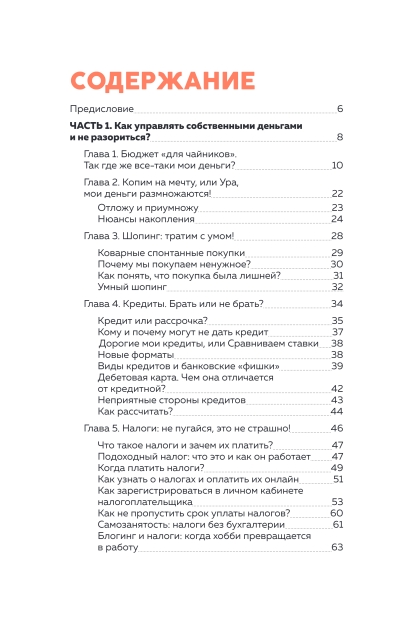 СОДЕРЖАНИЕ

Предисловие 6

ЧАСТЬ 1. Как управлять собственными деньгами и не разориться? 8

Глава 1. Бюджет «для чайников». Так где же все-таки мои деньги? 10

Глава 2. Копим на мечту, или Ура, мои деньги размножаются! 22

Отложу и приумножу 23

Нюансы накопления 24

Глава 3. Шопинг: тратим с умом! 28

Коварные спонтанные покупки 29

Почему мы покупаем ненужное? 30

Как понять, что покупка была лишней? 31

Умный шопинг 32

Глава 4. Кредиты. Брать или не брать? 34

Кредит или рассрочка? 35

Кому и почему могут не дать кредит 37

Дорогие мои кредиты, или Сравниваем ставки 38

Новые форматы 38

Виды кредитов и банковские «фишки» 39

Дебетовая карта. Чем она отличается от кредитной? 42

Неприятные стороны кредитов 43

Как рассчитать? 44

Глава 5. Налоги: не пугайся, это не страшно! 46

Что такое налоги и зачем их платить? 47

Подоходный налог: что это и как он работает 47

Когда платить налоги? 49

Как узнать о налогах и оплатить их онлайн 51

Как зарегистрироваться в личном кабинете налогоплательщика 53

Как не пропустить срок уплаты налогов? 60

Самозанятость: налоги без бухгалтерии 61

Блогинг и налоги: когда хобби превращается в работу 63